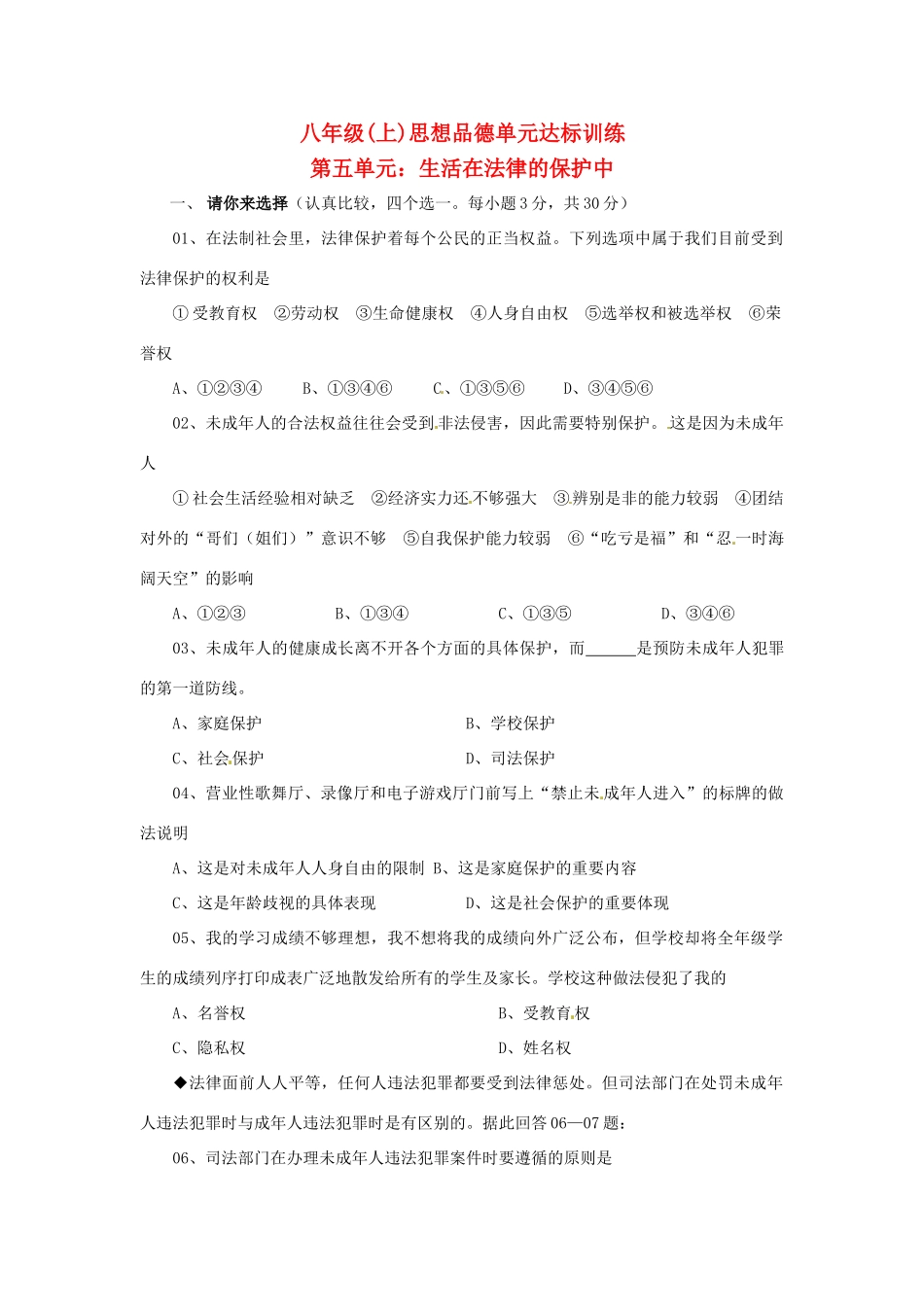 八年级(上)思想品德单元达标训练
第五单元：生活在法律的保护中

一、 请你来选择（认真比较，四个选一。每小题3分，共30分）

01、在法制社会里，法律保护着每个公民的正当权益。下列选项中属于我们目前受到法律保护的权利是

①受教育权 ②劳动权 ③生命健康权 ④人身自由权 ⑤选举权和被选举权 ⑥荣誉权

A、①②③④ B、①③④⑥ C、①③⑤⑥ D、③④⑤⑥

02、未成年人的合法权益往往会受到非法侵害，因此需要特别保护。这是因为未成年人

①社会生活经验相对缺乏 ②经济实力还不够强大 ③辨别是非的能力较弱 ④团结对外的“哥们（姐们）”意识不够 ⑤自我保护能力较弱 ⑥“吃亏是福”和“忍一时海阔天空”的影响

A、①②③ B、①③④ C、①③⑤ D、③④⑥

03、未成年人的健康成长离不开各个方面的具体保护，而______是预防未成年人犯罪的第一道防线。

A、家庭保护 B、学校保护
C、社会保护 D、司法保护

04、营业性歌舞厅、录像厅和电子游戏厅门前写上“禁止未成年人进入”的标牌的做法说明

A、这是对未成年人人身自由的限制 B、这是家庭保护的重要内容
C、这是年龄歧视的具体表现 D、这是社会保护的重要体现

05、我的学习成绩不够理想，我不想将我的成绩向外广泛公布，但学校却将全年级学生的成绩列序打印成表广泛地散发给所有的学生及家长。学校这种做法侵犯了我的

A、名誉权 B、受教育权
C、隐私权 D、姓名权

◆法律面前人人平等，任何人违法犯罪都要受到法律惩处。但司法部门在处罚未成年人违法犯罪时与成年人违法犯罪时是有区别的。据此回答06—07题：

06、司法部门在办理未成年人违法犯罪案件时要遵循的原则是